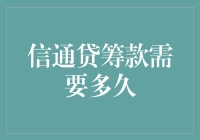 信通贷筹款需要多久